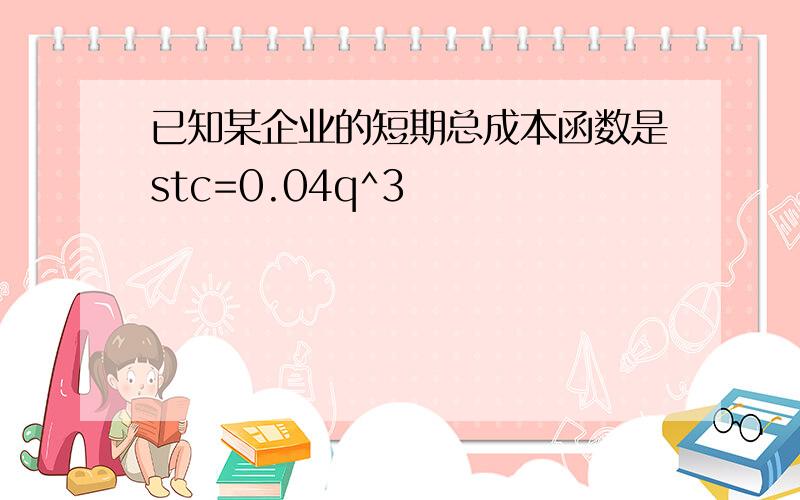 已知某企业的短期总成本函数是stc=0.04q^3